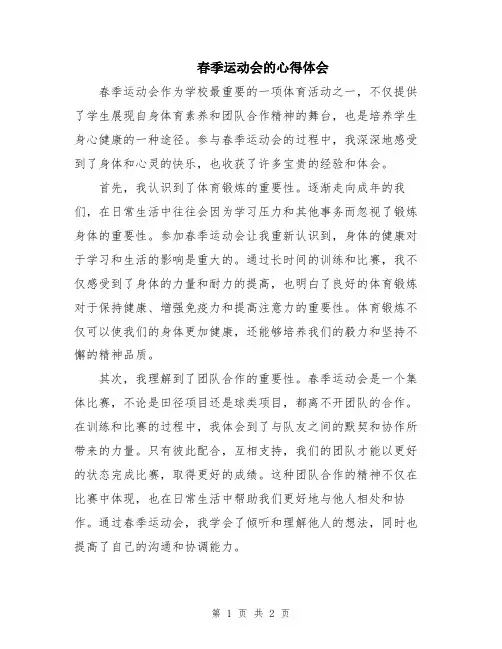 春季运动会的心得体会

春季运动会作为学校最重要的一项体育活动之一，不仅提供了学生展现自身体育素养和团队合作精神的舞台，也是培养学生身心健康的一种途径。参与春季运动会的过程中，我深深地感受到了身体和心灵的快乐，也收获了许多宝贵的经验和体会。

首先，我认识到了体育锻炼的重要性。逐渐走向成年的我们，在日常生活中往往会因为学习压力和其他事务而忽视了锻炼身体的重要性。参加春季运动会让我重新认识到，身体的健康对于学习和生活的影响是重大的。通过长时间的训练和比赛，我不仅感受到了身体的力量和耐力的提高，也明白了良好的体育锻炼对于保持健康、增强免疫力和提高注意力的重要性。体育锻炼不仅可以使我们的身体更加健康，还能够培养我们的毅力和坚持不懈的精神品质。

其次，我理解到了团队合作的重要性。春季运动会是一个集体比赛，不论是田径项目还是球类项目，都离不开团队的合作。在训练和比赛的过程中，我体会到了与队友之间的默契和协作所带来的力量。只有彼此配合，互相支持，我们的团队才能以更好的状态完成比赛，取得更好的成绩。这种团队合作的精神不仅在比赛中体现，也在日常生活中帮助我们更好地与他人相处和协作。通过春季运动会，我学会了倾听和理解他人的想法，同时也提高了自己的沟通和协调能力。

第 1 页 共 2 页